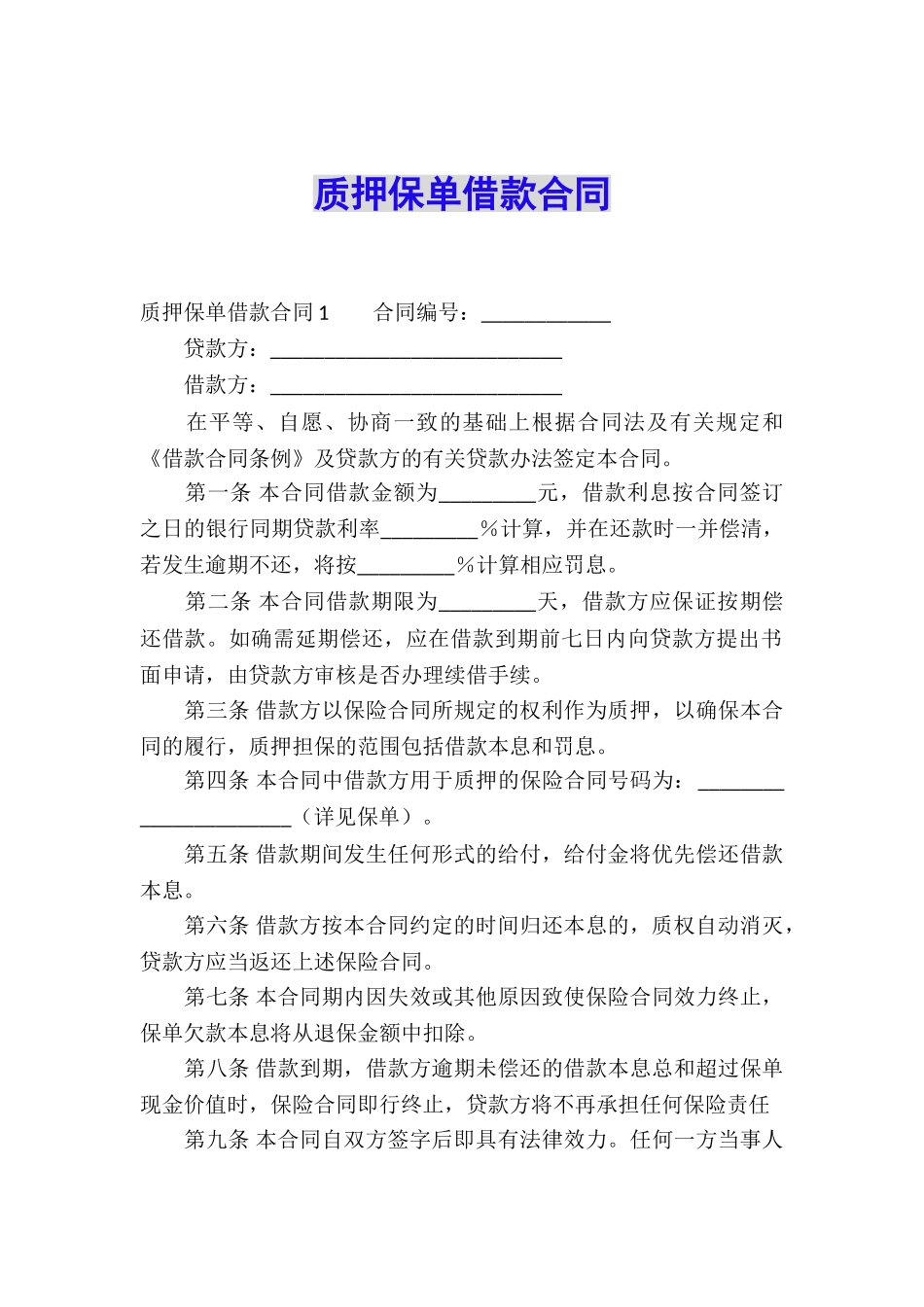 质押保单借款合同

质押保单借款合同1 合同编号：____

贷款方：____

借款方：____

在平等、自愿、协商一致的基础上根据合同法及有关规定和《借款合同条例》及贷款方的有关贷款办法签定本合同。

第一条 本合同借款金额为____元，借款利息按合同签订之日的银行同期贷款利率____%计算，并在还款时一并偿清，若发生逾期不还，将按____%计算相应罚息。

第二条 本合同借款期限为____天，借款方应保证按期偿还借款。如确需延期偿还，应在借款到期前七日内向贷款方提出书面申请，由贷款方审核是否办理续借手续。

第三条 借款方以保险合同所规定的权利作为质押，以确保本合同的履行，质押担保的范围包括借款本息和罚息。

第四条 本合同中借款方用于质押的保险合同号码为：____（详见保单）。

第五条 借款期间发生任何形式的给付，给付金将优先偿还借款本息。

第六条 借款方按本合同约定的时间归还本息的，质权自动消灭，贷款方应当返还上述保险合同。

第七条 本合同期内因失效或其他原因致使保险合同效力终止，保单欠款本息将从退保金额中扣除。

第八条 借款到期，借款方逾期未偿还的借款本息总和超过保单现金价值时，保险合同即行终止，贷款方将不再承担任何保险责任

第九条 本合同自双方签字后即具有法律效力。任何一方当事人